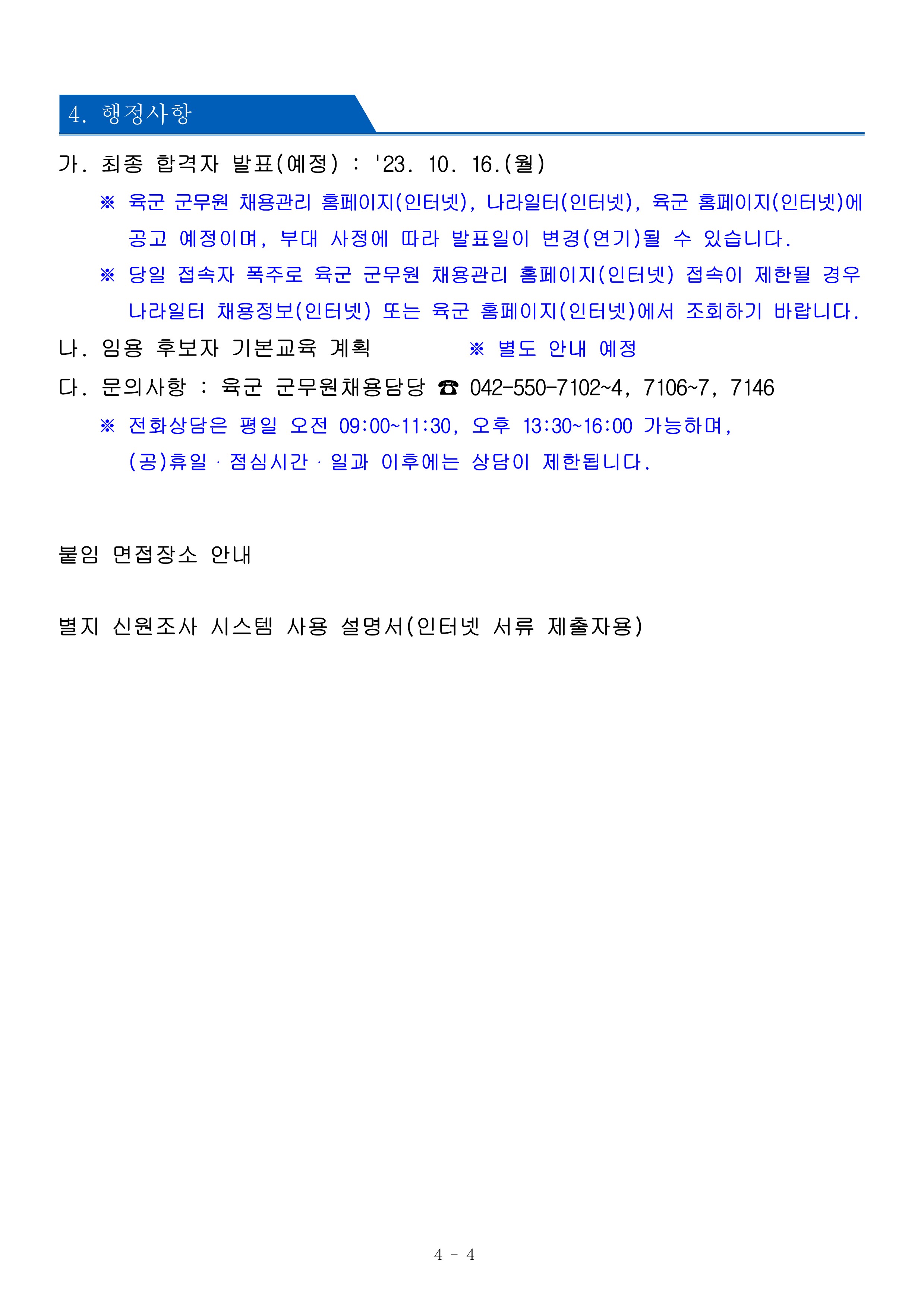 4. 행정사항

가. 최종 합격자 발표(예정) : '23. 10. 16.(월)

※ 육군 군무원 채용관리 홈페이지(인터넷), 나라일터(인터넷), 육군 홈페이지(인터넷)에 공고 예정이며, 부대 사정에 따라 발표일이 변경(연기)될 수 있습니다.

※ 당일 접속자 폭주로 육군 군무원 채용관리 홈페이지(인터넷) 접속이 제한될 경우 나라일터 채용정보(인터넷) 또는 육군 홈페이지(인터넷)에서 조회하기 바랍니다.

나. 임용 후보자 기본교육 계획 ※ 별도 안내 예정

다. 문의사항 : 육군 군무원채용담당 ☎ 042-550-7102~4, 7106~7, 7146

※ 전화상담은 평일 오전 09:00~11:30, 오후 13:30~16:00 가능하며, (공)휴일 · 점심시간 · 일과 이후에는 상담이 제한됩니다.

붙임 면접장소 안내

별지 신원조사 시스템 사용 설명서(인터넷 서류 제출자용)

4 - 4